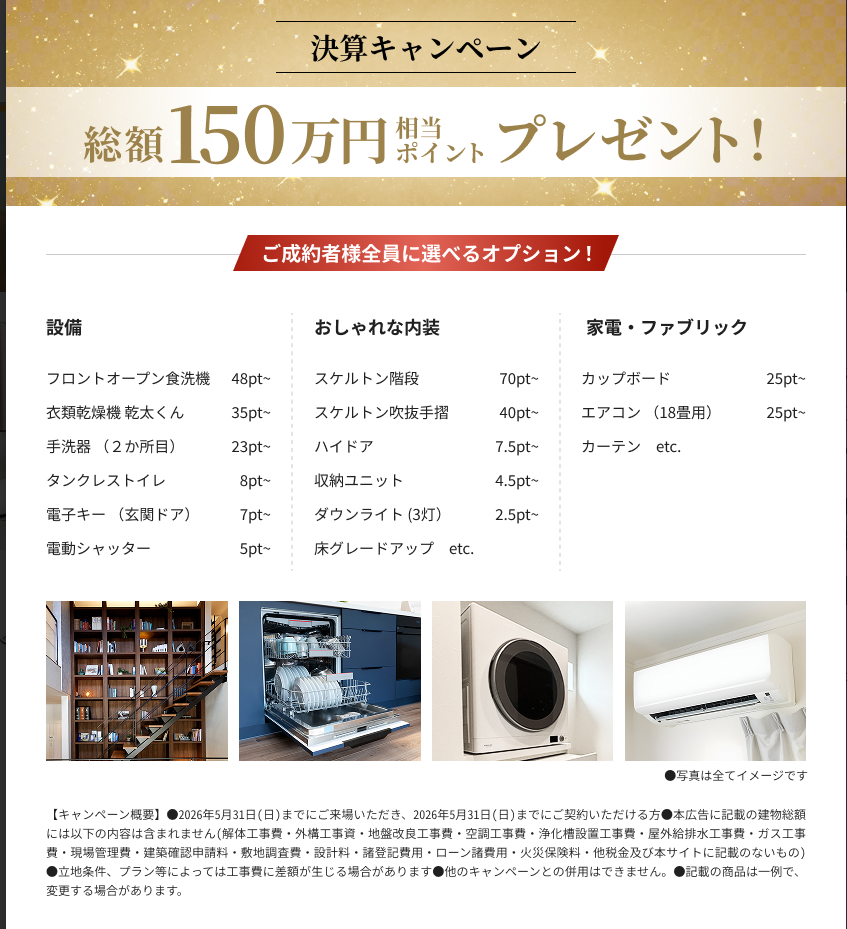 決算キャンペーン

総額150万円相当ポイントプレゼント！

ご成約者様全員に選べるオプション！

設備

| | |
|---|---|
| フロントオープン食洗機 | 48pt~ |
| 衣類乾燥機 乾太くん | 35pt~ |
| 手洗器 （２か所目） | 23pt~ |
| タンクレストイレ | 8pt~ |
| 電子キー （玄関ドア） | 7pt~ |
| 電動シャッター | 5pt~ |

おしゃれな内装

| | |
|---|---|
| スケルトン階段 | 70pt~ |
| スケルトン吹抜手摺 | 40pt~ |
| ハイドア | 7.5pt~ |
| 収納ユニット | 4.5pt~ |
| ダウンライト (3灯) | 2.5pt~ |
| 床グレードアップ etc. | |

家電・ファブリック

| | |
|---|---|
| カップボード | 25pt~ |
| エアコン （18畳用） | 25pt~ |
| カーテン etc. | |

●写真は全てイメージです

【キャンペーン概要】●2026年5月31日(日)までにご来場いただき、2026年5月31日(日)までにご契約いただける方●本広告に記載の建物総額には以下の内容は含まれません(解体工事費・外構工事資・地盤改良工事費・空調工事費・浄化槽設置工事費・屋外給排水工事費・ガス工事費・現場管理費・建築確認申請料・敷地調査費・設計料・諸登記費用・ローン諸費用・火災保険料・他税金及び本サイトに記載のないもの)●立地条件、プラン等によっては工事費に差額が生じる場合があります●他のキャンペーンとの併用はできません。●記載の商品は一例で、変更する場合があります。